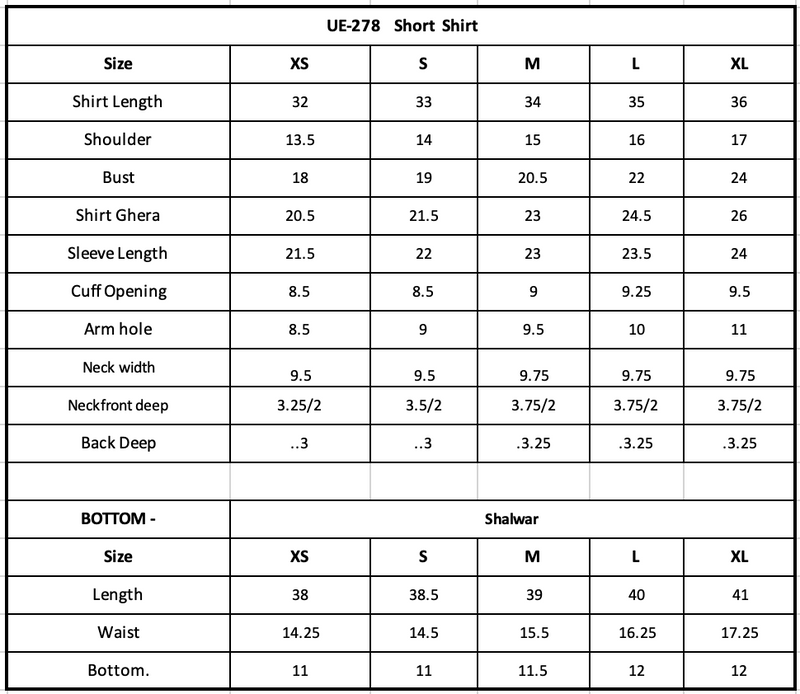 UE-278 Short Shirt

| Size | XS | S | M | L | XL |
|---|---|---|---|---|---|
| Shirt Length | 32 | 33 | 34 | 35 | 36 |
| Shoulder | 13.5 | 14 | 15 | 16 | 17 |
| Bust | 18 | 19 | 20.5 | 22 | 24 |
| Shirt Ghera | 20.5 | 21.5 | 23 | 24.5 | 26 |
| Sleeve Length | 21.5 | 22 | 23 | 23.5 | 24 |
| Cuff Opening | 8.5 | 8.5 | 9 | 9.25 | 9.5 |
| Arm hole | 8.5 | 9 | 9.5 | 10 | 11 |
| Neck width | 9.5 | 9.5 | 9.75 | 9.75 | 9.75 |
| Neckfront deep | 3.25/2 | 3.5/2 | 3.75/2 | 3.75/2 | 3.75/2 |
| Back Deep | ..3 | ..3 | .3.25 | .3.25 | .3.25 |

| BOTTOM - | Shalwar | | | | |
|---|---|---|---|---|---|
| Size | XS | S | M | L | XL |
| Length | 38 | 38.5 | 39 | 40 | 41 |
| Waist | 14.25 | 14.5 | 15.5 | 16.25 | 17.25 |
| Bottom. | 11 | 11 | 11.5 | 12 | 12 |